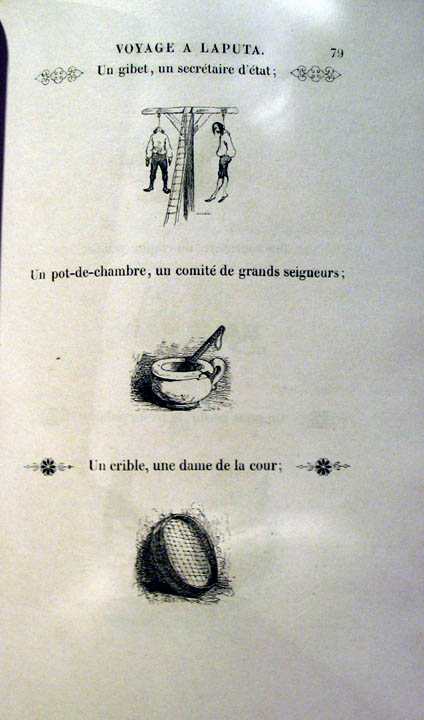 VOYAGE A LAPUTA. 79

Un gibet, un secrétaire d'état;

Un pot-de-chambre, un comité de grands seigneurs;

Un crible, une dame de la cour;